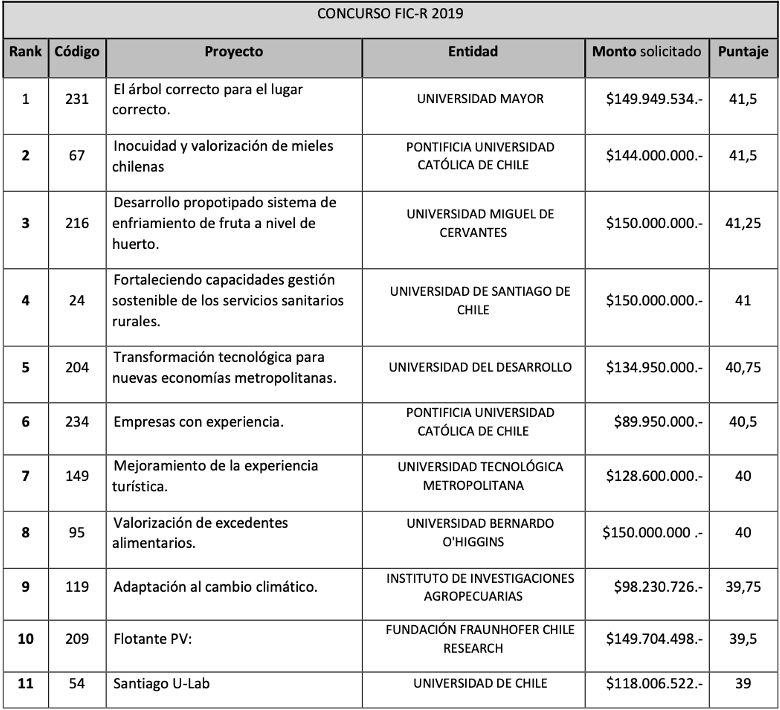 CONCURSO FIC-R 2019

| Rank | Código | Proyecto | Entidad | Monto solicitado | Puntaje |
|---|---|---|---|---|---|
| 1 | 231 | El árbol correcto para el lugar correcto. | UNIVERSIDAD MAYOR | \$149.949.534.- | 41,5 |
| 2 | 67 | Inocuidad y valorización de mieles chilenas | PONTIFICIA UNIVERSIDAD CATÓLICA DE CHILE | \$144.000.000.- | 41,5 |
| 3 | 216 | Desarrollo propotipado sistema de enfriamiento de fruta a nivel de huerto. | UNIVERSIDAD MIGUEL DE CERVANTES | \$150.000.000.- | 41,25 |
| 4 | 24 | Fortaleciendo capacidades gestión sostenible de los servicios sanitarios rurales. | UNIVERSIDAD DE SANTIAGO DE CHILE | \$150.000.000.- | 41 |
| 5 | 204 | Transformación tecnológica para nuevas economías metropolitanas. | UNIVERSIDAD DEL DESARROLLO | \$134.950.000.- | 40,75 |
| 6 | 234 | Empresas con experiencia. | PONTIFICIA UNIVERSIDAD CATÓLICA DE CHILE | \$89.950.000.- | 40,5 |
| 7 | 149 | Mejoramiento de la experiencia turística. | UNIVERSIDAD TECNOLÓGICA METROPOLITANA | \$128.600.000.- | 40 |
| 8 | 95 | Valorización de excedentes alimentarios. | UNIVERSIDAD BERNARDO O'HIGGINS | \$150.000.000 .- | 40 |
| 9 | 119 | Adaptación al cambio climático. | INSTITUTO DE INVESTIGACIONES AGROPECUARIAS | \$98.230.726.- | 39,75 |
| 10 | 209 | Flotante PV: | FUNDACIÓN FRAUNHOFER CHILE RESEARCH | \$149.704.498.- | 39,5 |
| 11 | 54 | Santiago U-Lab | UNIVERSIDAD DE CHILE | \$118.006.522.- | 39 |